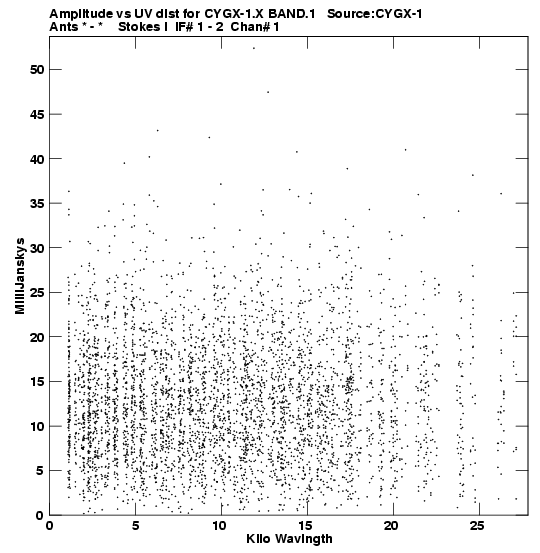 Amplitude vs UV dist for CYGX-1.X BAND.1 Source:CYGX-1
Ants * - * Stokes I IF# 1 - 2 Chan# 1

MilliJanskys

50
45
40
35
30
25
20
15
10
5
0

0 5 10 15 20 25

Kilo Wavlngth